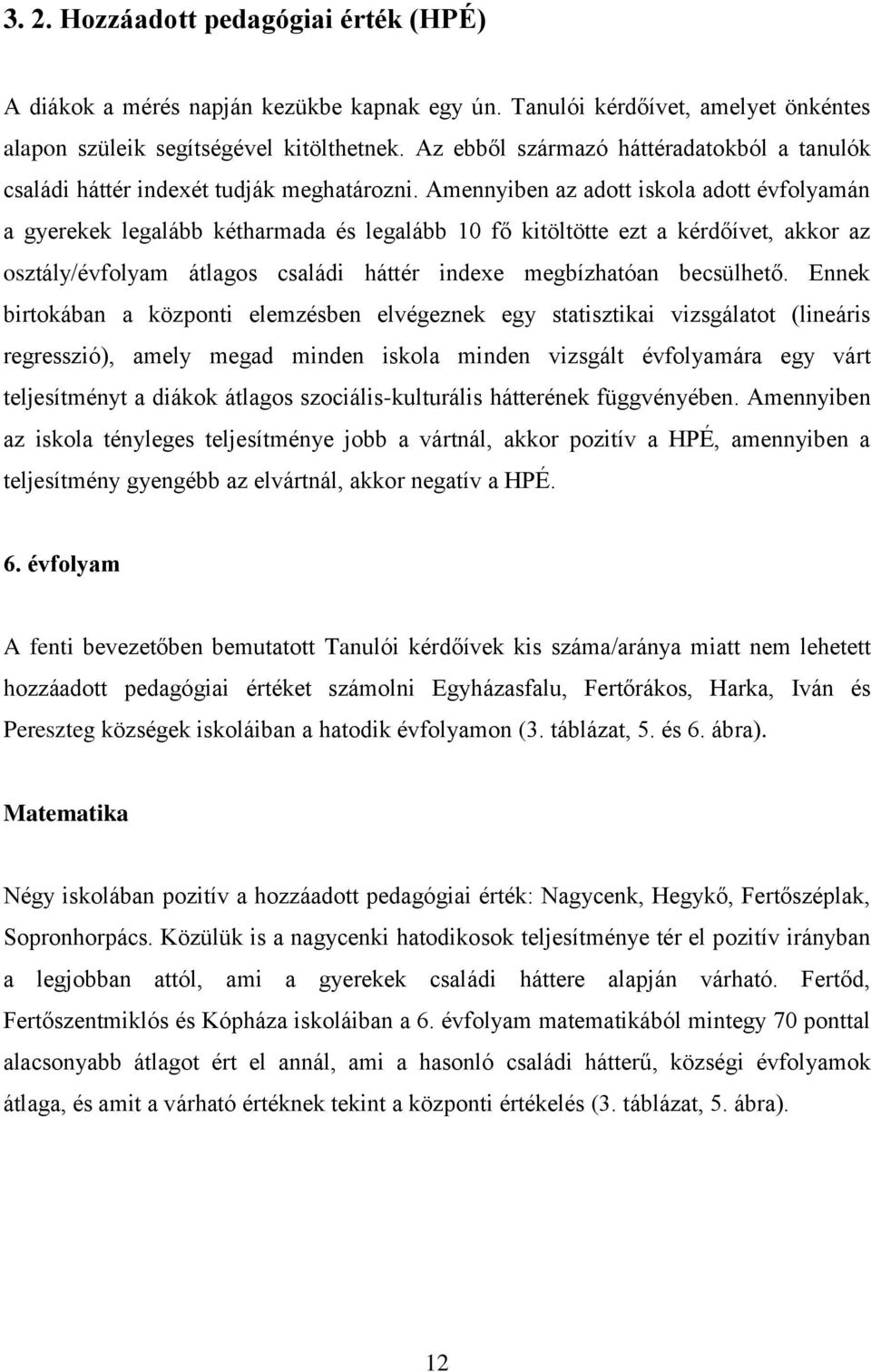 3. 2. Hozzáadott pedagógiai érték (HPÉ)

A diákok a mérés napján kezükbe kapnak egy ún. Tanulói kérdőívet, amelyet önkéntes alapon szüleik segítségével kitölthetnek. Az ebből származó háttéradatokból a tanulók családi háttér indexét tudják meghatározni. Amennyiben az adott iskola adott évfolyamán a gyerekek legalább kétharmada és legalább 10 fő kitöltötte ezt a kérdőívet, akkor az osztály/évfolyam átlagos családi háttér indexe megbízhatóan becsülhető. Ennek birtokában a központi elemzésben elvégeznek egy statisztikai vizsgálatot (lineáris regresszió), amely megad minden iskola minden vizsgált évfolyamára egy várt teljesítményt a diákok átlagos szociális-kulturális hátterének függvényében. Amennyiben az iskola tényleges teljesítménye jobb a vártnál, akkor pozitív a HPÉ, amennyiben a teljesítmény gyengébb az elvártnál, akkor negatív a HPÉ.

6. évfolyam

A fenti bevezetőben bemutatott Tanulói kérdőívek kis száma/aránya miatt nem lehetett hozzáadott pedagógiai értéket számolni Egyházasfalu, Fertőrákos, Harka, Iván és Pereszteg községek iskoláiban a hatodik évfolyamon (3. táblázat, 5. és 6. ábra).

Matematika

Négy iskolában pozitív a hozzáadott pedagógiai érték: Nagycenk, Hegykő, Fertőszéplak, Sopronhorpács. Közülük is a nagycenki hatodikosok teljesítménye tér el pozitív irányban a legjobban attól, ami a gyerekek családi háttere alapján várható. Fertőd, Fertőszentmiklós és Kópháza iskoláiban a 6. évfolyam matematikából mintegy 70 ponttal alacsonyabb átlagot ért el annál, ami a hasonló családi hátterű, községi évfolyamok átlaga, és amit a várható értéknek tekint a központi értékelés (3. táblázat, 5. ábra).

12